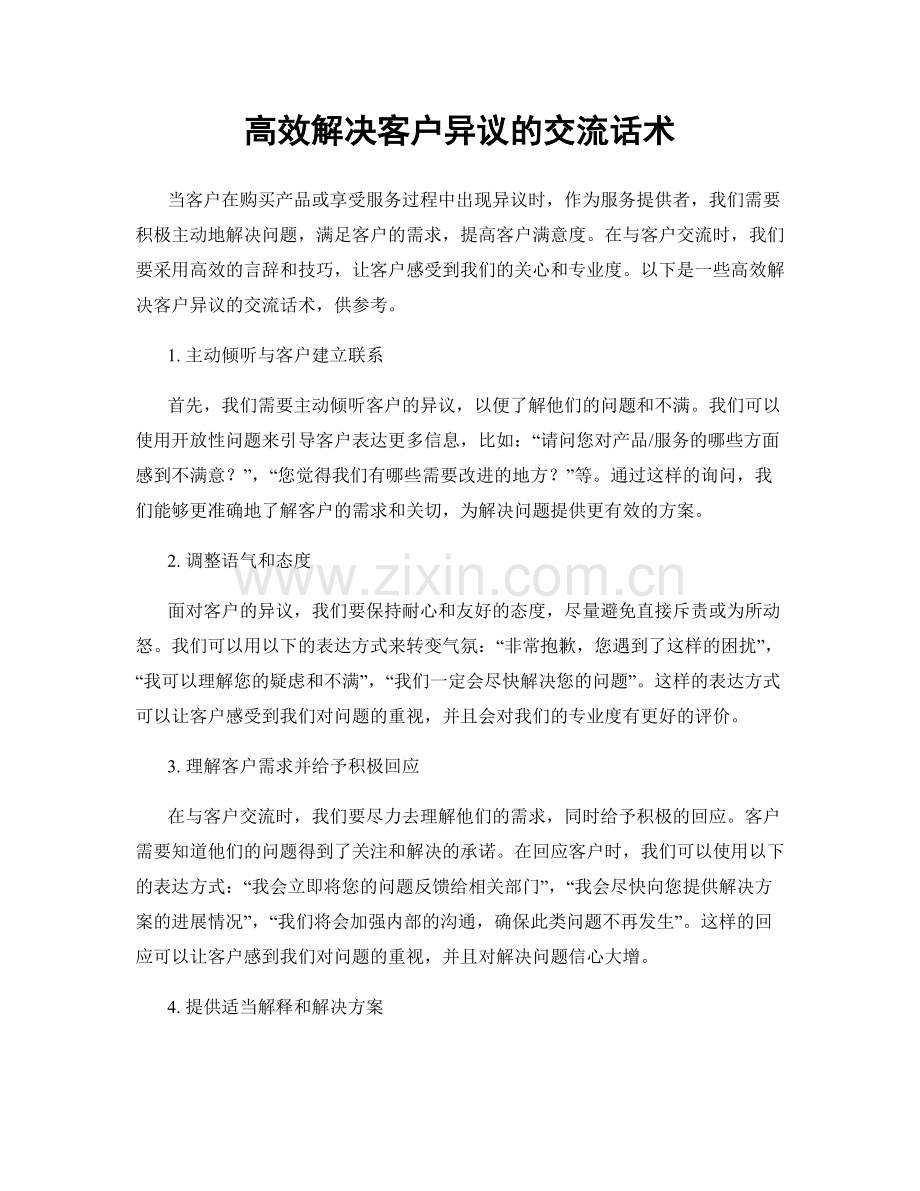 高效解决客户异议的交流话术

当客户在购买产品或享受服务过程中出现异议时，作为服务提供者，我们需要积极主动地解决问题，满足客户的需求，提高客户满意度。在与客户交流时，我们要采用高效的言辞和技巧，让客户感受到我们的关心和专业度。以下是一些高效解决客户异议的交流话术，供参考。

1.主动倾听与客户建立联系

首先，我们需要主动倾听客户的异议，以便了解他们的问题和不满。我们可以使用开放性问题来引导客户表达更多信息，比如：“请问您对产品/服务的哪些方面感到不满意？”，“您觉得我们有哪些需要改进的地方？”等。通过这样的询问，我们能够更准确地了解客户的需求和关切，为解决问题提供更有效的方案。

2.调整语气和态度

面对客户的异议，我们要保持耐心和友好的态度，尽量避免直接斥责或为所动怒。我们可以用以下的表达方式来转变气氛：“非常抱歉，您遇到了这样的困扰”，“我可以理解您的疑虑和不满”，“我们一定会尽快解决您的问题”。这样的表达方式可以让客户感受到我们对问题的重视，并且会对我们的专业度有更好的评价。

3.理解客户需求并给予积极回应

在与客户交流时，我们要尽力去理解他们的需求，同时给予积极的回应。客户需要知道他们的问题得到了关注和解决的承诺。在回应客户时，我们可以使用以下的表达方式：“我会立即将您的问题反馈给相关部门”，“我会尽快向您提供解决方案的进展情况”，“我们将会加强内部的沟通，确保此类问题不再发生”。这样的回应可以让客户感到我们对问题的重视，并且对解决问题信心大增。

4.提供适当解释和解决方案

www.zixin.com.cn